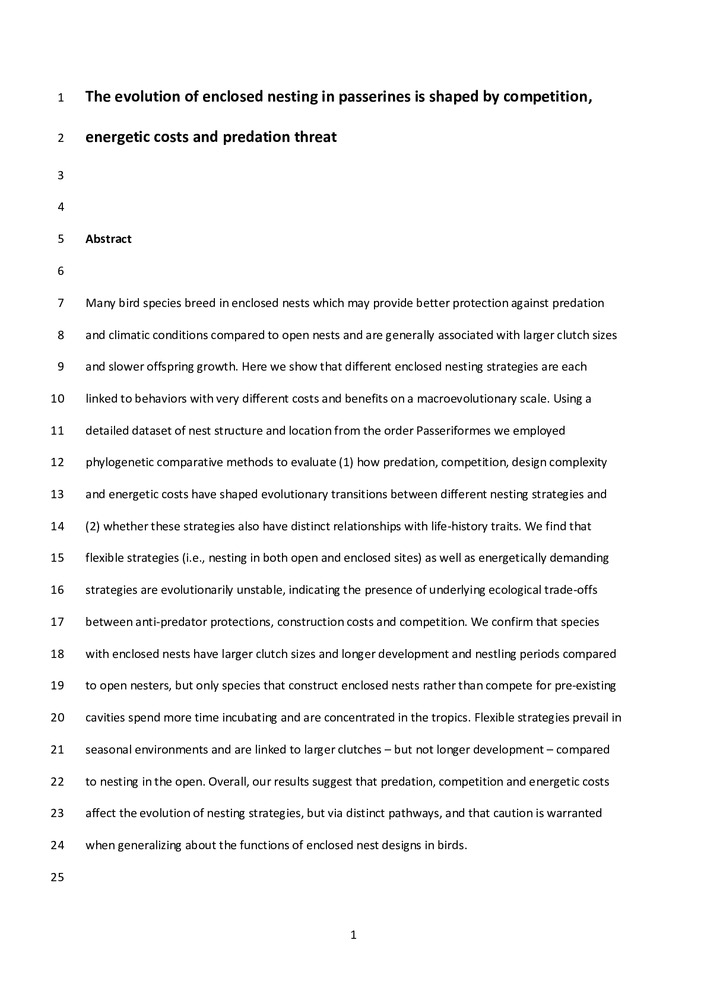 1 The evolution of enclosed nesting in passerines is shaped by competition,

2 energetic costs and predation threat

3

4

5 Abstract

6

7 Many bird species breed in enclosed nests which may provide better protection against predation 8 and climatic conditions compared to open nests and are generally associated with larger clutch sizes 9 and slower offspring growth. Here we show that different enclosed nesting strategies are each 10 linked to behaviors with very different costs and benefits on a macroevolutionary scale. Using a 11 detailed dataset of nest structure and location from the order Passeriformes we employed 12 phylogenetic comparative methods to evaluate (1) how predation, competition, design complexity 13 and energetic costs have shaped evolutionary transitions between different nesting strategies and 14 (2) whether these strategies also have distinct relationships with life-history traits. We find that 15 flexible strategies (i.e., nesting in both open and enclosed sites) as well as energetically demanding 16 strategies are evolutionarily unstable, indicating the presence of underlying ecological trade-offs 17 between anti-predator protections, construction costs and competition. We confirm that species 18 with enclosed nests have larger clutch sizes and longer development and nestling periods compared 19 to open nesters, but only species that construct enclosed nests rather than compete for pre-existing 20 cavities spend more time incubating and are concentrated in the tropics. Flexible strategies prevail in 21 seasonal environments and are linked to larger clutches – but not longer development – compared 22 to nesting in the open. Overall, our results suggest that predation, competition and energetic costs 23 affect the evolution of nesting strategies, but via distinct pathways, and that caution is warranted 24 when generalizing about the functions of enclosed nest designs in birds.

25

1